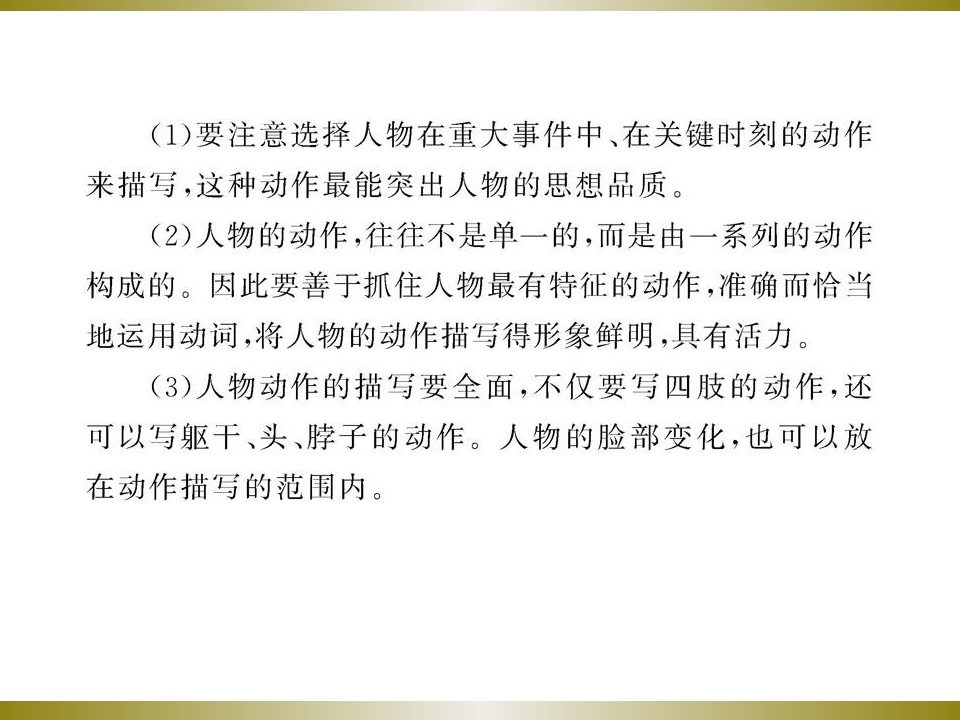 (1)要注意选择人物在重大事件中、在关键时刻的动作来描写，这种动作最能突出人物的思想品质。

(2)人物的动作，往往不是单一的，而是由一系列的动作构成的。因此要善于抓住人物最有特征的动作，准确而恰当地运用动词，将人物的动作描写得形象鲜明，具有活力。

(3)人物动作的描写要全面，不仅要写四肢的动作，还可以写躯干、头、脖子的动作。人物的脸部变化，也可以放在动作描写的范围内。